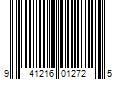 9 41216 01272 5